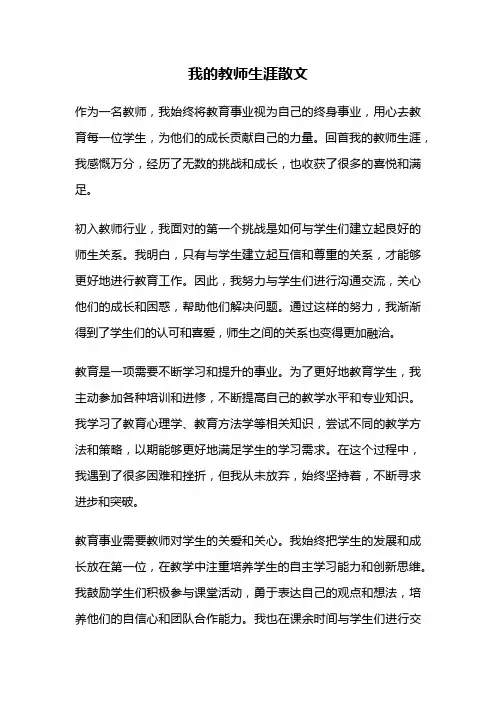 我的教师生涯散文

作为一名教师，我始终将教育事业视为自己的终身事业，用心去教育每一位学生，为他们的成长贡献自己的力量。回首我的教师生涯，我感慨万分，经历了无数的挑战和成长，也收获了很多的喜悦和满足。

初入教师行业，我面对的第一个挑战是如何与学生们建立起良好的师生关系。我明白，只有与学生建立起互信和尊重的关系，才能够更好地进行教育工作。因此，我努力与学生们进行沟通交流，关心他们的成长和困惑，帮助他们解决问题。通过这样的努力，我渐渐得到了学生们的认可和喜爱，师生之间的关系也变得更加融洽。

教育是一项需要不断学习和提升的事业。为了更好地教育学生，我主动参加各种培训和进修，不断提高自己的教学水平和专业知识。我学习了教育心理学、教育方法学等相关知识，尝试不同的教学方法和策略，以期能够更好地满足学生的学习需求。在这个过程中，我遇到了很多困难和挫折，但我从未放弃，始终坚持着，不断寻求进步和突破。

教育事业需要教师对学生的关爱和关心。我始终把学生的发展和成长放在第一位，在教学中注重培养学生的自主学习能力和创新思维。我鼓励学生们积极参与课堂活动，勇于表达自己的观点和想法，培养他们的自信心和团队合作能力。我也在课余时间与学生们进行交